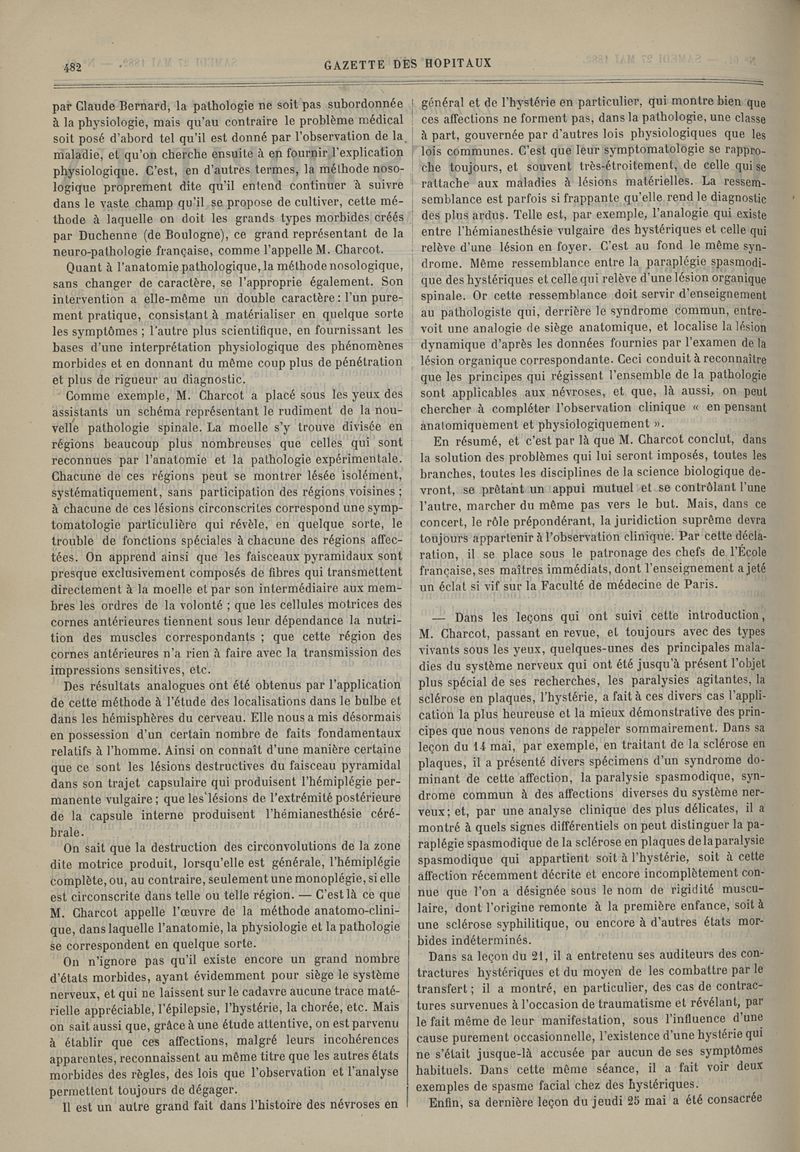 482 GAZETTE DES HOPITAUX

par Claude Bernard, la pathologie ne soit pas subordonnée à la physiologie, mais qu'au contraire le problème médical soit posé d'abord tel qu'il est donné par l'observation de la maladie, et qu'on cherche ensuite à en fournir l'explication physiologique. C'est, en d'autres termes, la méthode nosologique proprement dite qu'il entend continuer à suivre dans le vaste champ qu'il se propose de cultiver, cette méthode à laquelle on doit les grands types morbides créés par Duchenne (de Boulogne), ce grand représentant de la neuro-pathologie française, comme l'appelle M. Charcot.

Quant à l'anatomie pathologique, la méthode nosologique, sans changer de caractère, se l'approprie également. Son intervention a elle-même un double caractère : l'un purement pratique, consistant à matérialiser en quelque sorte les symptômes ; l'autre plus scientifique, en fournissant les bases d'une interprétation physiologique des phénomènes morbides et en donnant du même coup plus de pénétration et plus de rigueur au diagnostic.

Comme exemple, M. Charcot a placé sous les yeux des assistants un schéma représentant le rudiment de la nouvelle pathologie spinale. La moelle s'y trouve divisée en régions beaucoup plus nombreuses que celles qui sont reconnues par l'anatomie et la pathologie expérimentale. Chacune de ces régions peut se montrer lésée isolément, systématiquement, sans participation des régions voisines ; à chacune de ces lésions circonscrites correspond une symptomatologie particulière qui révèle, en quelque sorte, le trouble de fonctions spéciales à chacune des régions affectées. On apprend ainsi que les faisceaux pyramidaux sont presque exclusivement composés de fibres qui transmettent directement à la moelle et par son intermédiaire aux membres les ordres de la volonté ; que les cellules motrices des cornes antérieures tiennent sous leur dépendance la nutrition des muscles correspondants ; que cette région des cornes antérieures n'a rien à faire avec la transmission des impressions sensitives, etc.

Des résultats analogues ont été obtenus par l'application de cette méthode à l'étude des localisations dans le bulbe et dans les hémisphères du cerveau. Elle nous a mis désormais en possession d'un certain nombre de faits fondamentaux relatifs à l'homme. Ainsi on connaît d'une manière certaine que ce sont les lésions destructives du faisceau pyramidal dans son trajet capsulaire qui produisent l'hémiplégie permanente vulgaire ; que les lésions de l'extrémité postérieure de la capsule interne produisent l'hémianesthésie cérébrale.

On sait que la destruction des circonvolutions de la zone dite motrice produit, lorsqu'elle est générale, l'hémiplégie complète, ou, au contraire, seulement une monoplégie, si elle est circonscrite dans telle ou telle région. — C'est là ce que M. Charcot appelle l'œuvre de la méthode anatomo-clinique, dans laquelle l'anatomie, la physiologie et la pathologie se correspondent en quelque sorte.

On n'ignore pas qu'il existe encore un grand nombre d'états morbides, ayant évidemment pour siège le système nerveux, et qui ne laissent sur le cadavre aucune trace matérielle appréciable, l'épilepsie, l'hystérie, la chorée, etc. Mais on sait aussi que, grâce à une étude attentive, on est parvenu à établir que ces affections, malgré leurs incohérences apparentes, reconnaissent au même titre que les autres états morbides des règles, des lois que l'observation et l'analyse permettent toujours de dégager.

Il est un autre grand fait dans l'histoire des névroses en général et de l'hystérie en particulier, qui montre bien que ces affections ne forment pas, dans la pathologie, une classe à part, gouvernée par d'autres lois physiologiques que les lois communes. C'est que leur symptomatologie se rapproche toujours, et souvent très-étroitement, de celle qui se rattache aux maladies à lésions matérielles. La ressemblance est parfois si frappante qu'elle rend le diagnostic des plus ardus. Telle est, par exemple, l'analogie qui existe entre l'hémianesthésie vulgaire des hystériques et celle qui relève d'une lésion en foyer. C'est au fond le même syndrome. Même ressemblance entre la paraplégie spasmodique des hystériques et celle qui relève d'une lésion organique spinale. Or cette ressemblance doit servir d'enseignement au pathologiste qui, derrière le syndrome commun, entrevoit une analogie de siège anatomique, et localise la lésion dynamique d'après les données fournies par l'examen de la lésion organique correspondante. Ceci conduit à reconnaître que les principes qui régissent l'ensemble de la pathologie sont applicables aux névroses, et que, là aussi, on peut chercher à compléter l'observation clinique « en pensant anatomiquement et physiologiquement ».

En résumé, et c'est par là que M. Charcot conclut, dans la solution des problèmes qui lui seront imposés, toutes les branches, toutes les disciplines de la science biologique devront, se prêtant un appui mutuel et se contrôlant l'une l'autre, marcher du même pas vers le but. Mais, dans ce concert, le rôle prépondérant, la juridiction suprême devra toujours appartenir à l'observation clinique. Par cette déclaration, il se place sous le patronage des chefs de l'École française, ses maîtres immédiats, dont l'enseignement a jeté un éclat si vif sur la Faculté de médecine de Paris.

— Dans les leçons qui ont suivi cette introduction, M. Charcot, passant en revue, et toujours avec des types vivants sous les yeux, quelques-unes des principales maladies du système nerveux qui ont été jusqu'à présent l'objet plus spécial de ses recherches, les paralysies agitantes, la sclérose en plaques, l'hystérie, a fait à ces divers cas l'application la plus heureuse et la mieux démonstrative des principes que nous venons de rappeler sommairement. Dans sa leçon du 14 mai, par exemple, en traitant de la sclérose en plaques, il a présenté divers spécimens d'un syndrome dominant de cette affection, la paralysie spasmodique, syndrome commun à des affections diverses du système nerveux ; et, par une analyse clinique des plus délicates, il a montré à quels signes différentiels on peut distinguer la paraplégie spasmodique de la sclérose en plaques de la paralysie spasmodique qui appartient soit à l'hystérie, soit à cette affection récemment décrite et encore incomplètement connue que l'on a désignée sous le nom de rigidité musculaire, dont l'origine remonte à la première enfance, soit à une sclérose syphilitique, ou encore à d'autres états morbides indéterminés.

Dans sa leçon du 21, il a entretenu ses auditeurs des contractures hystériques et du moyen de les combattre par le transfert ; il a montré, en particulier, des cas de contractures survenues à l'occasion de traumatisme et révélant, par le fait même de leur manifestation, sous l'influence d'une cause purement occasionnelle, l'existence d'une hystérie qui ne s'était jusque-là accusée par aucun de ses symptômes habituels. Dans cette même séance, il a fait voir deux exemples de spasme facial chez des hystériques.

Enfin, sa dernière leçon du jeudi 25 mai a été consacrée